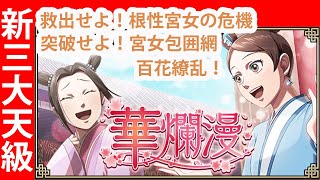 新三大天級

救出せよ！根性宮女の危機
突破せよ！宮女包囲網
百花繚乱！

華爛漫